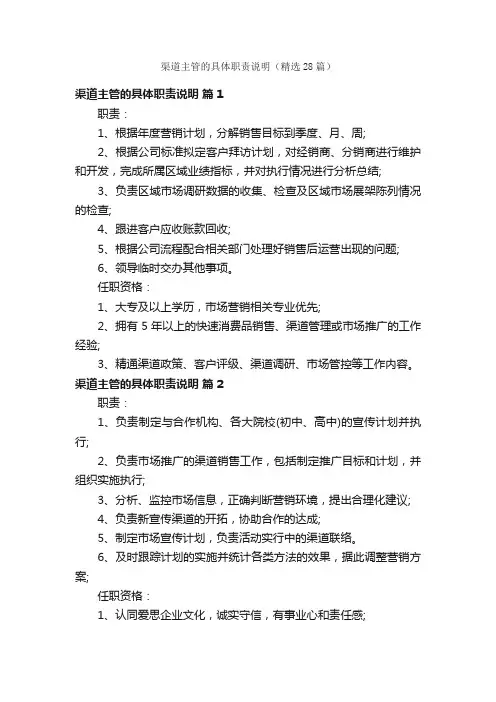 渠道主管的具体职责说明（精选28篇）

渠道主管的具体职责说明 篇1

职责：

1、根据年度营销计划，分解销售目标到季度、月、周;

2、根据公司标准拟定客户拜访计划，对经销商、分销商进行维护和开发，完成所属区域业绩指标，并对执行情况进行分析总结;

3、负责区域市场调研数据的收集、检查及区域市场展架陈列情况的检查;

4、跟进客户应收账款回收;

5、根据公司流程配合相关部门处理好销售后运营出现的问题;

6、领导临时交办其他事项。

任职资格：

1、大专及以上学历，市场营销相关专业优先;

2、拥有5年以上的快速消费品销售、渠道管理或市场推广的工作经验;

3、精通渠道政策、客户评级、渠道调研、市场管控等工作内容。

渠道主管的具体职责说明 篇2

职责：

1、负责制定与合作机构、各大院校(初中、高中)的宣传计划并执行;

2、负责市场推广的渠道销售工作，包括制定推广目标和计划，并组织实施执行;

3、分析、监控市场信息，正确判断营销环境，提出合理化建议;

4、负责新宣传渠道的开拓，协助合作的达成;

5、制定市场宣传计划，负责活动实行中的渠道联络。

6、及时跟踪计划的实施并统计各类方法的效果，据此调整营销方案;

任职资格：

1、认同爱思企业文化，诚实守信，有事业心和责任感;